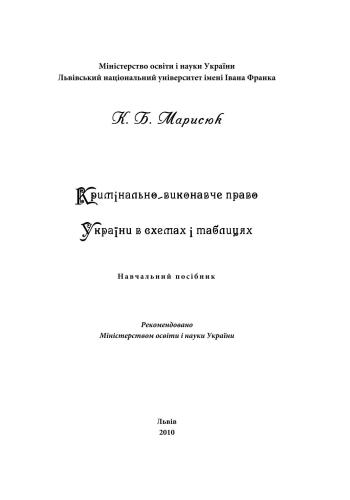 Міністерство освіти і науки України
Львівський національний університет імені Івана Франка

К. Б. Марисюк

Кримінально-виконавче право
України в схемах і таблицях

Навчальний посібник

Рекомендовано
Міністерством освіти і науки України

Львів
2010